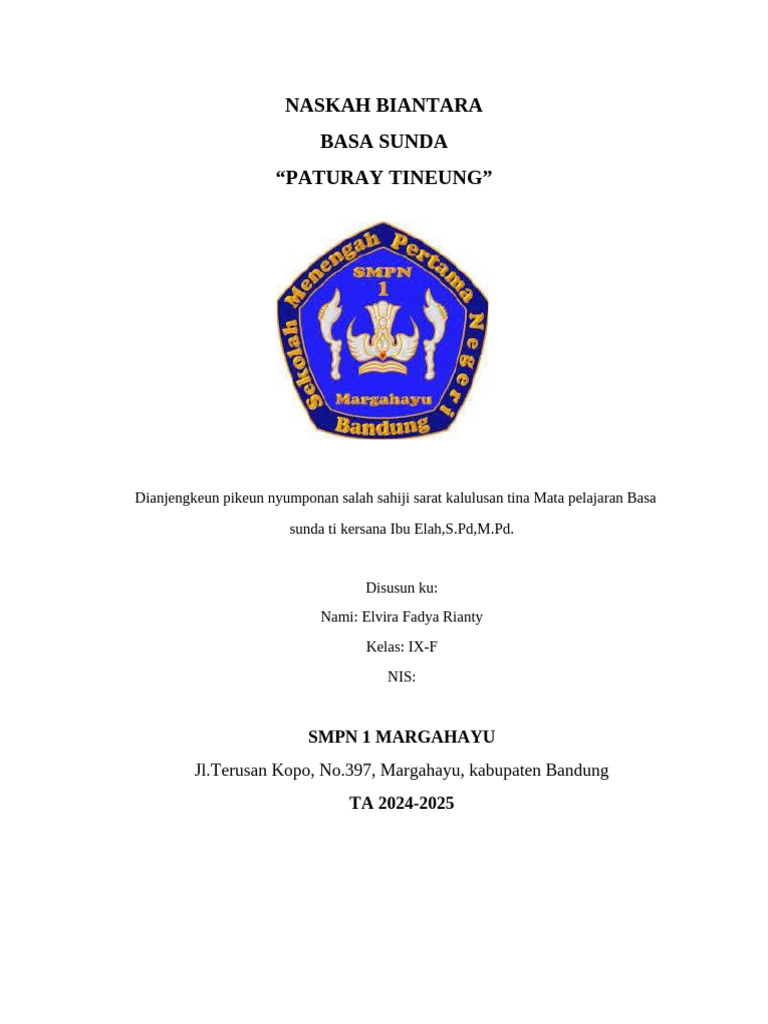 NASKAH BIANTARA
BASA SUNDA
“PATURAY TINEUNG”

Sekolah Menengah Pertama Negeri
SMPN
1
Margahayu
Bandung

Dianjengkeun pikeun nyumponan salah sahiji sarat kalulusan tina Mata pelajaran Basa sunda ti kersana Ibu Elah,S.Pd,M.Pd.

Disusun ku:
Nami: Elvira Fadya Rianty
Kelas: IX-F
NIS:

SMPN 1 MARGAHAYU
Jl.Terusan Kopo, No.397, Margahayu, kabupaten Bandung
TA 2024-2025